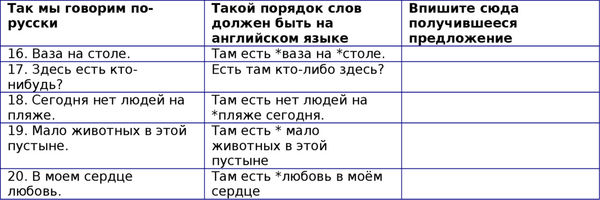 | Так мы говорим по-русски | Такой порядок слов должен быть на английском языке | Впишите сюда получившееся предложение |
|---|---|---|
| 16. Ваза на столе. | Там есть *ваза на *столе. | |
| 17. Здесь есть кто-нибудь? | Есть там кто-либо здесь? | |
| 18. Сегодня нет людей на пляже. | Там есть нет людей на *пляже сегодня. | |
| 19. Мало животных в этой пустыне. | Там есть * мало животных в этой пустыне | |
| 20. В моем сердце любовь. | Там есть *любовь в моём сердце | |